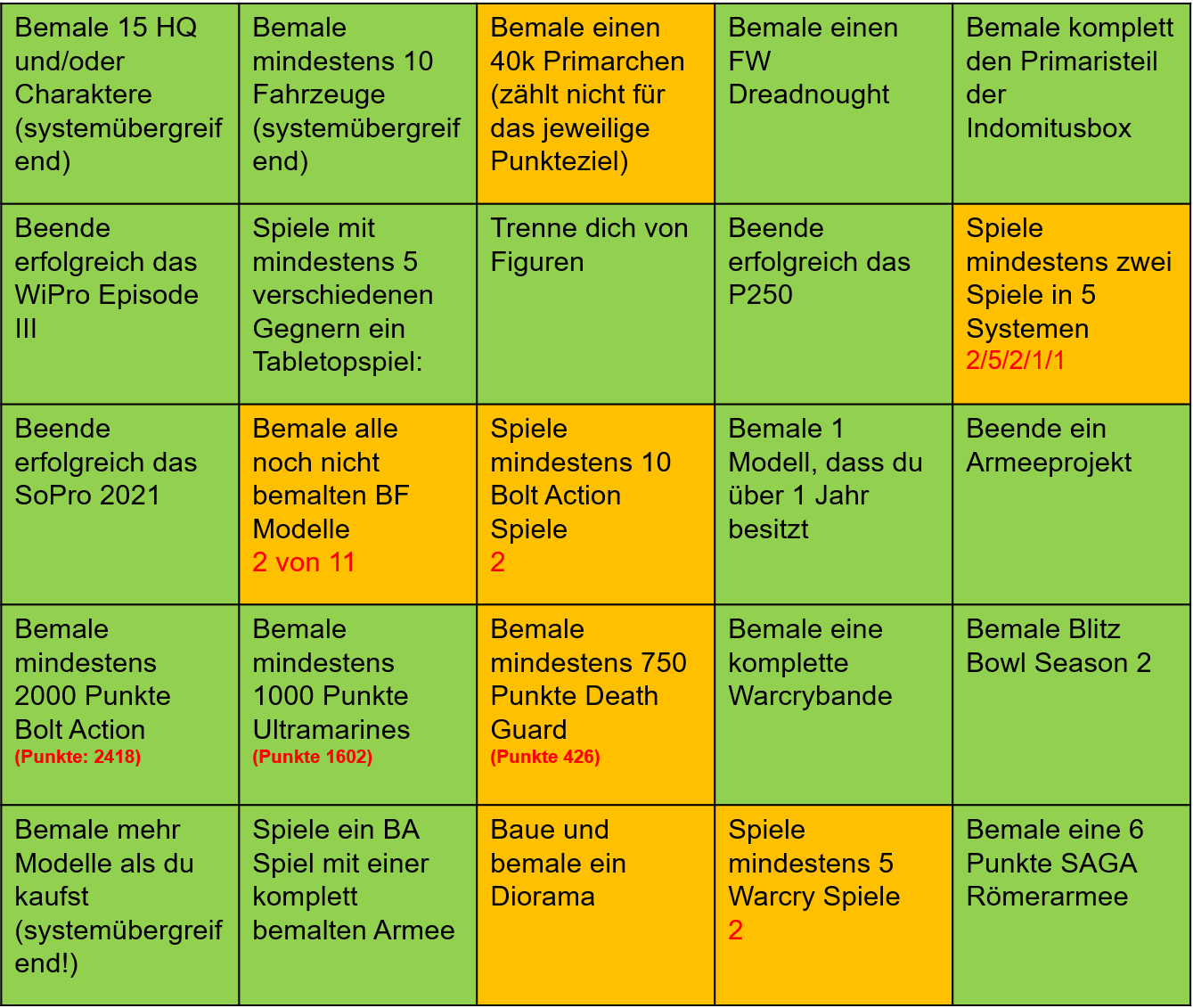 | Bemale 15 HQ und/oder Charaktere (systemübergreifend) | Bemale mindestens 10 Fahrzeuge (systemübergreifend) | Bemale einen 40k Primarchen (zählt nicht für das jeweilige Punkteziel) | Bemale einen FW Dreadnought | Bemale komplett den Primaristeil der Indomitusbox |
|---|---|---|---|---|
| Beende erfolgreich das WiPro Episode III | Spiele mit mindestens 5 verschiedenen Gegnern ein Tabletopspiel: | Trenne dich von Figuren | Beende erfolgreich das P250 | Spiele mindestens zwei Spiele in 5 Systemen 2/5/2/1/1 |
| Beende erfolgreich das SoPro 2021 | Bemale alle noch nicht bemalten BF Modelle 2 von 11 | Spiele mindestens 10 Bolt Action Spiele 2 | Bemale 1 Modell, dass du über 1 Jahr besitzt | Beende ein Armeeprojekt |
| Bemale mindestens 2000 Punkte Bolt Action (Punkte: 2418) | Bemale mindestens 1000 Punkte Ultramarines (Punkte 1602) | Bemale mindestens 750 Punkte Death Guard (Punkte 426) | Bemale eine komplette Warcrybande | Bemale Blitz Bowl Season 2 |
| Bemale mehr Modelle als du kaufst (systemübergreifend!) | Spiele ein BA Spiel mit einer komplett bemalten Armee | Baue und bemale ein Diorama | Spiele mindestens 5 Warcry Spiele 2 | Bemale eine 6 Punkte SAGA Römerarmee |